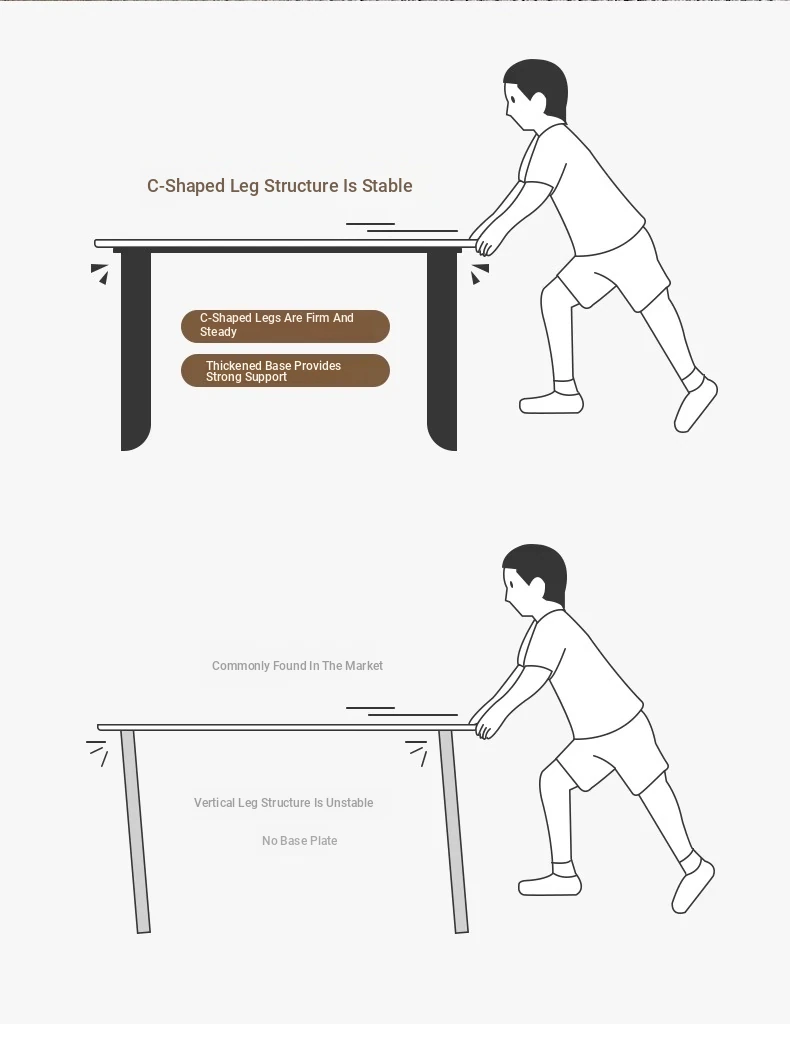 C-Shaped Leg Structure Is Stable

C-Shaped Legs Are Firm And Steady

Thickened Base Provides Strong Support

Commonly Found In The Market

Vertical Leg Structure Is Unstable

No Base Plate